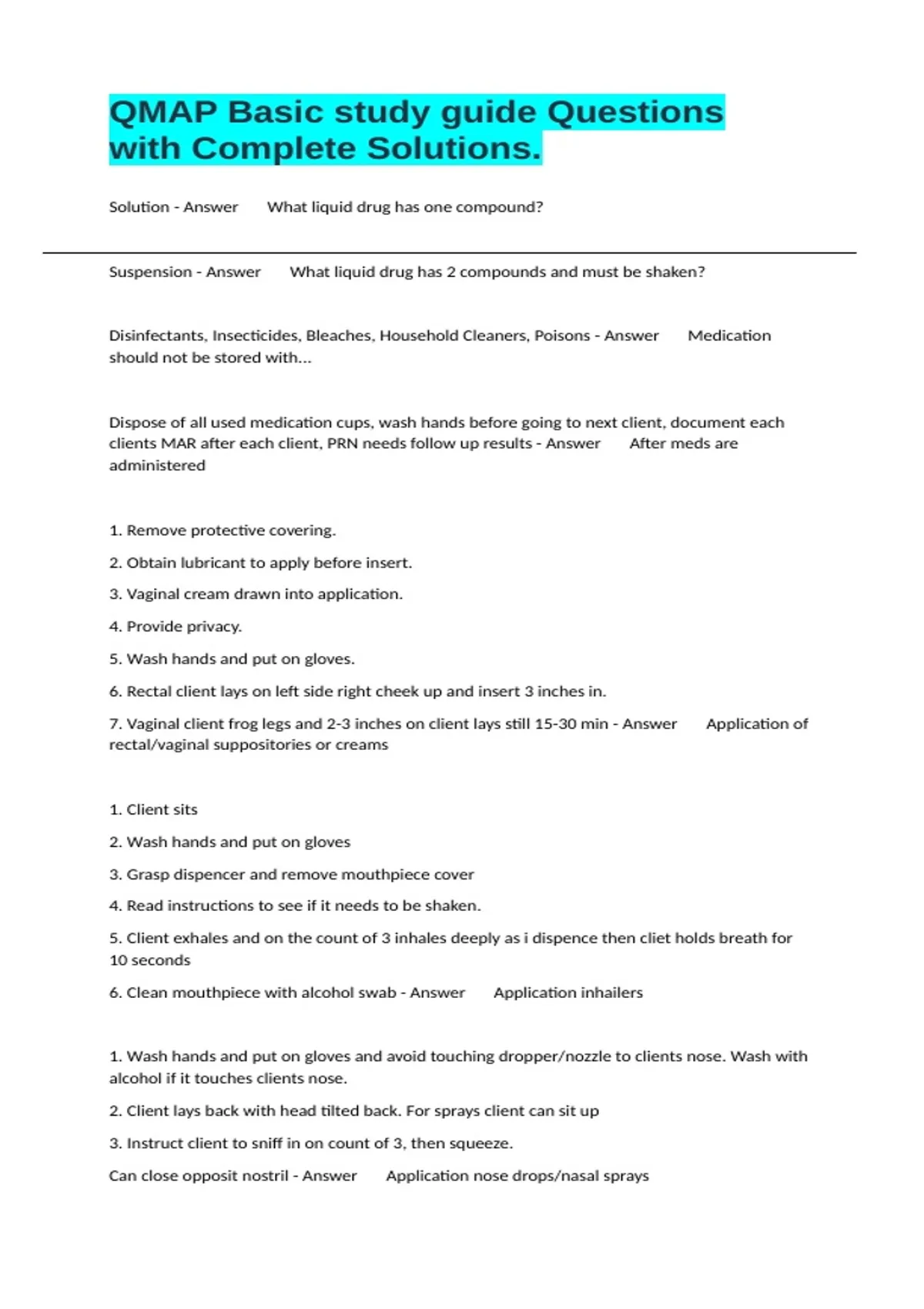 QMAP Basic study guide Questions with Complete Solutions.

Solution - Answer What liquid drug has one compound?

Suspension - Answer What liquid drug has 2 compounds and must be shaken?

Disinfectants, Insecticides, Bleaches, Household Cleaners, Poisons - Answer Medication should not be stored with...

Dispose of all used medication cups, wash hands before going to next client, document each clients MAR after each client, PRN needs follow up results - Answer After meds are administered

1. Remove protective covering.

2. Obtain lubricant to apply before insert.

3. Vaginal cream drawn into application.

4. Provide privacy.

5. Wash hands and put on gloves.

6. Rectal client lays on left side right cheek up and insert 3 inches in.

7. Vaginal client frog legs and 2-3 inches on client lays still 15-30 min - Answer Application of rectal/vaginal suppositories or creams

1. Client sits

2. Wash hands and put on gloves

3. Grasp dispencer and remove mouthpiece cover

4. Read instructions to see if it needs to be shaken.

5. Client exhales and on the count of 3 inhales deeply as i dispence then cliet holds breath for 10 seconds

6. Clean mouthpiece with alcohol swab - Answer Application inhailers

1. Wash hands and put on gloves and avoid touching dropper/nozzle to clients nose. Wash with alcohol if it touches clients nose.

2. Client lays back with head tilted back. For sprays client can sit up

3. Instruct client to sniff in on count of 3, then squeeze.

Can close opposit nostril - Answer Application nose drops/nasal sprays